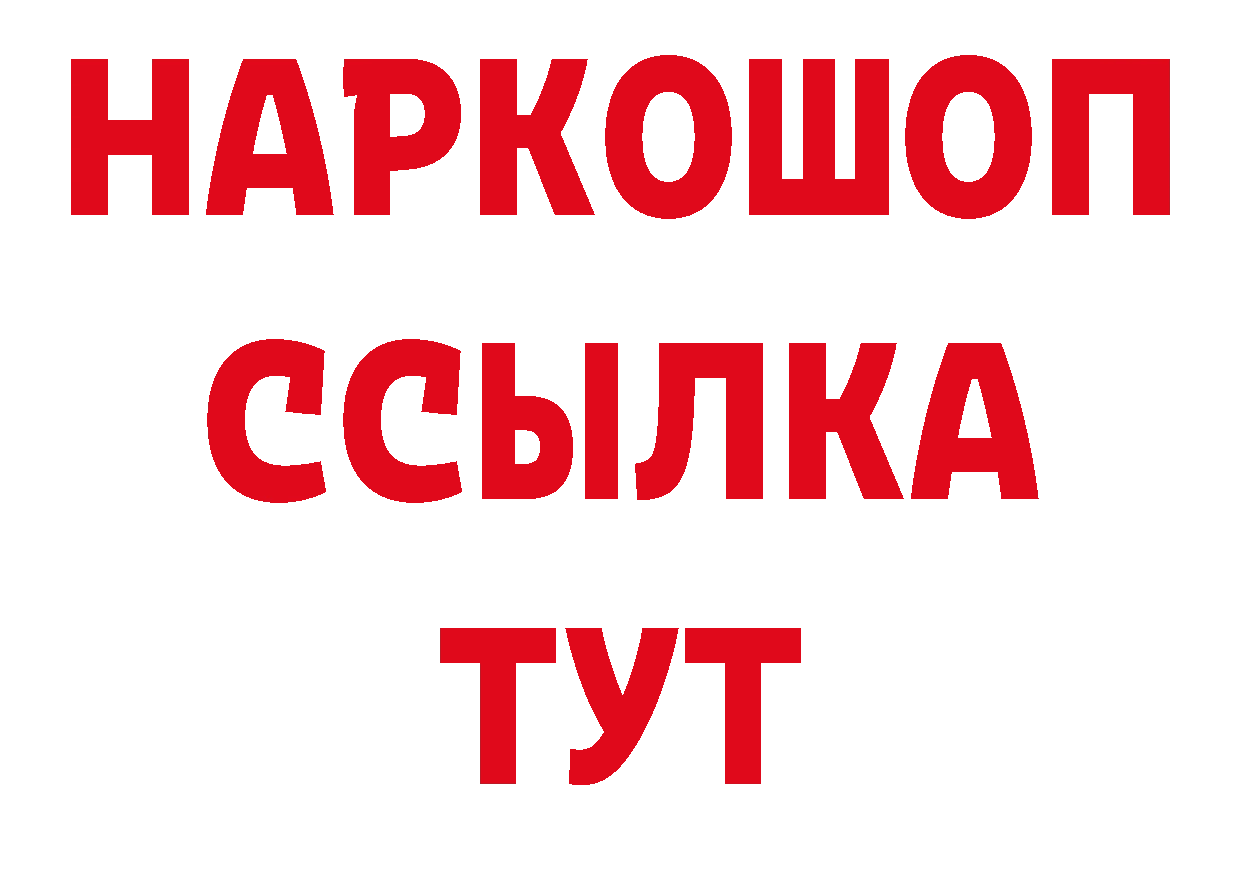 НАРКОШОП
ССЫЛКА
ТУТ